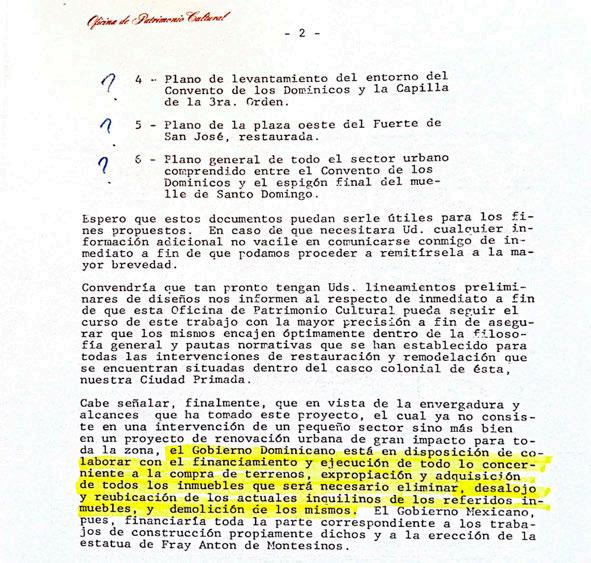 Oficina de Patrimonio Cultural

- 2 -

? 4 - Plano de levantamiento del entorno del Convento de los Dominicos y la Capilla de la 3ra. Orden.

? 5 - Plano de la plaza oeste del Fuerte de San José, restaurada.

? 6 - Plano general de todo el sector urbano comprendido entre el Convento de los Dominicos y el espigón final del muelle de Santo Domingo.

Espero que estos documentos puedan serle útiles para los fines propuestos. En caso de que necesitara Ud. cualquier información adicional no vacile en comunicarse conmigo de inmediato a fin de que podamos proceder a remitírsela a la mayor brevedad.

Convendría que tan pronto tengan Uds. lineamientos preliminares de diseños nos informen al respecto de inmediato a fin de que esta Oficina de Patrimonio Cultural pueda seguir el curso de este trabajo con la mayor precisión a fin de asegurar que los mismos encajen óptimamente dentro de la filosofía general y pautas normativas que se han establecido para todas las intervenciones de restauración y remodelación que se encuentran situadas dentro del casco colonial de ésta, nuestra Ciudad Primada.

Cabe señalar, finalmente, que en vista de la envergadura y alcances que ha tomado este proyecto, el cual ya no consiste en una intervención de un pequeño sector sino más bien en un proyecto de renovación urbana de gran impacto para toda la zona, el Gobierno Dominicano está en disposición de colaborar con el financiamiento y ejecución de todo lo concerniente a la compra de terrenos, expropiación y adquisición de todos los inmuebles que será necesario eliminar, desalojo y reubicación de los actuales inquilinos de los referidos inmuebles, y demolición de los mismos. El Gobierno Mexicano, pues, financiaría toda la parte correspondiente a los trabajos de construcción propiamente dichos y a la erección de la estatua de Fray Anton de Montesinos.